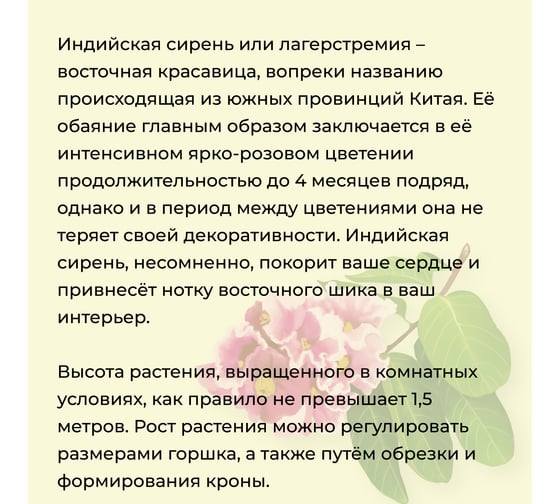 Индийская сирень или лагерстремия – восточная красавица, вопреки названию происходящая из южных провинций Китая. Её обаяние главным образом заключается в её интенсивном ярко-розовом цветении продолжительностью до 4 месяцев подряд, однако и в период между цветениями она не теряет своей декоративности. Индийская сирень, несомненно, покорит ваше сердце и привнесёт нотку восточного шика в ваш интерьер.

Высота растения, выращенного в комнатных условиях, как правило не превышает 1,5 метров. Рост растения можно регулировать размерами горшка, а также путём обрезки и формирования кроны.